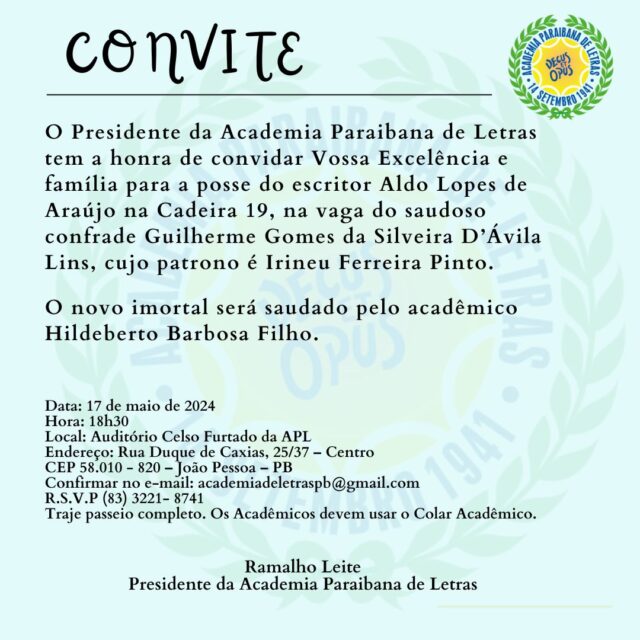 CONVITE

ACADEMIA PARAIBANA DE LETRAS
DECUS ET OPUS
14 SETEMBRO 1941

O Presidente da Academia Paraibana de Letras tem a honra de convidar Vossa Excelência e família para a posse do escritor Aldo Lopes de Araújo na Cadeira 19, na vaga do saudoso confrade Guilherme Gomes da Silveira D'Ávila Lins, cujo patrono é Irineu Ferreira Pinto.

O novo imortal será saudado pelo acadêmico Hildeberto Barbosa Filho.

Data: 17 de maio de 2024
Hora: 18h30
Local: Auditório Celso Furtado da APL
Endereço: Rua Duque de Caxias, 25/37 – Centro
CEP 58.010 - 820 – João Pessoa – PB
Confirmar no e-mail: academiadeletraspb@gmail.com
R.S.V.P (83) 3221- 8741
Traje passeio completo. Os Acadêmicos devem usar o Colar Acadêmico.

Ramalho Leite
Presidente da Academia Paraibana de Letras